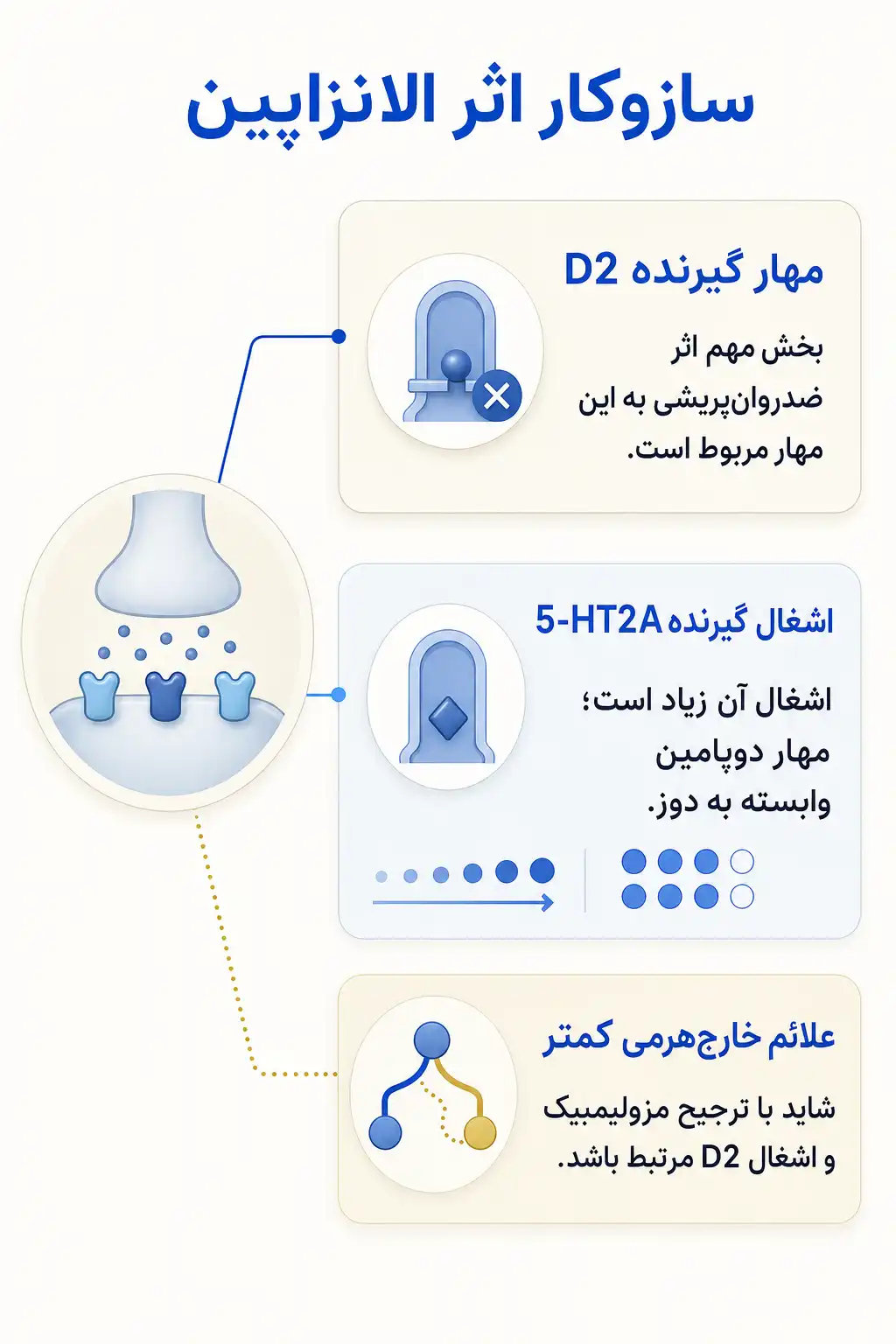 سازوکار اثر الانزاپین

مهار گیرنده D2

بخش مهم اثر ضدروان‌پریشی به این مهار مربوط است.

اشغال گیرنده 5-HT2A

اشغال آن زیاد است؛ مهار دوپامین وابسته به دوز.

علائم خارج‌هرمی کمتر

شاید با ترجیح مزولیمبیک و اشغال D2 مرتبط باشد.